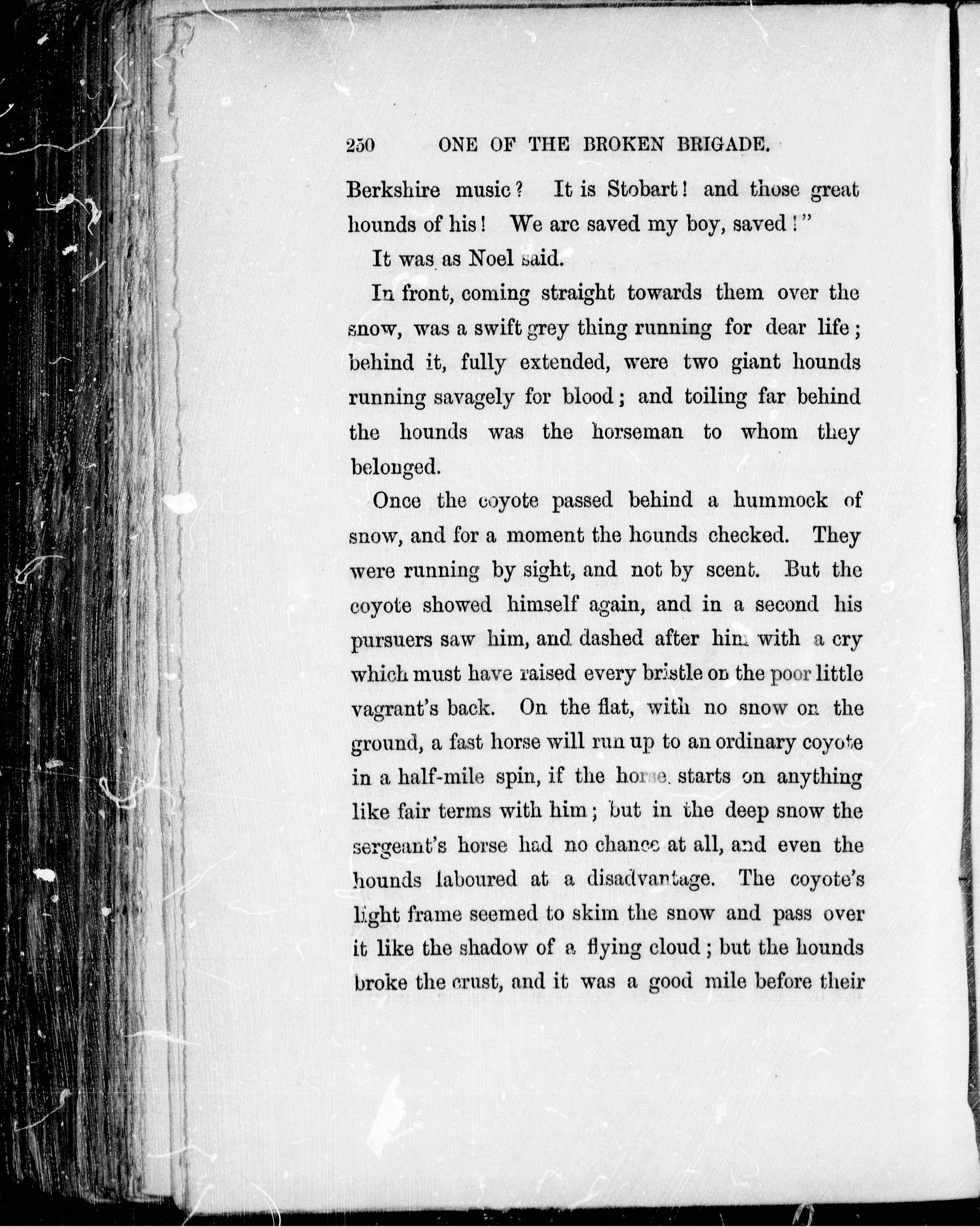 250 ONE OF THE BROKEN BRIGADE.

Berkshire music? It is Stobart! and those great hounds of his! We are saved my boy, saved!"

It was as Noel said.

In front, coming straight towards them over the snow, was a swift grey thing running for dear life; behind it, fully extended, were two giant hounds running savagely for blood; and toiling far behind the hounds was the horseman to whom they belonged.

Once the coyote passed behind a hummock of snow, and for a moment the hounds checked. They were running by sight, and not by scent. But the coyote showed himself again, and in a second his pursuers saw him, and dashed after him with a cry which must have raised every bristle on the poor little vagrant's back. On the flat, with no snow on the ground, a fast horse will run up to an ordinary coyote in a half-mile spin, if the horse starts on anything like fair terms with him; but in the deep snow the sergeant's horse had no chance at all, and even the hounds laboured at a disadvantage. The coyote's light frame seemed to skim the snow and pass over it like the shadow of a flying cloud; but the hounds broke the crust, and it was a good mile before their